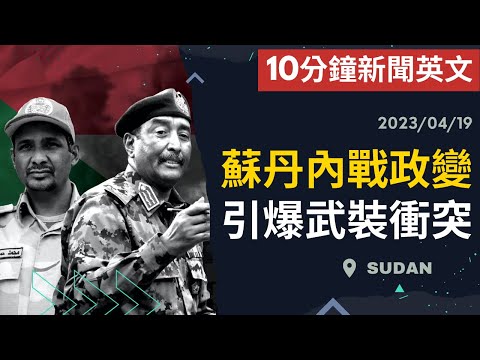 10分鐘新聞英文

2023/04/19

蘇丹內戰政變
引爆武裝衝突

SUDAN